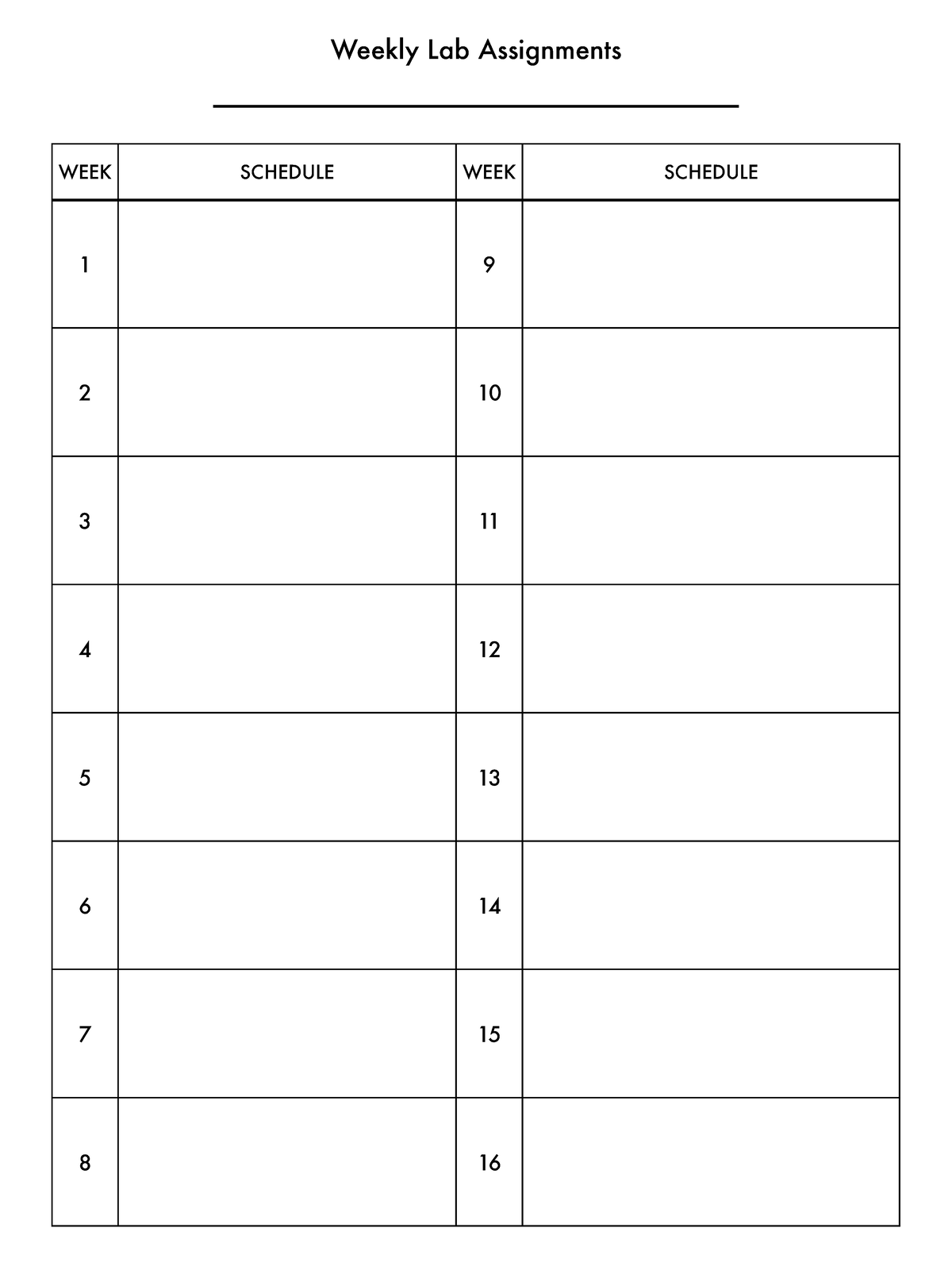 Weekly Lab Assignments

| WEEK | SCHEDULE | WEEK | SCHEDULE |
|---|---|---|---|
| 1 | | 9 | |
| 2 | | 10 | |
| 3 | | 11 | |
| 4 | | 12 | |
| 5 | | 13 | |
| 6 | | 14 | |
| 7 | | 15 | |
| 8 | | 16 | |